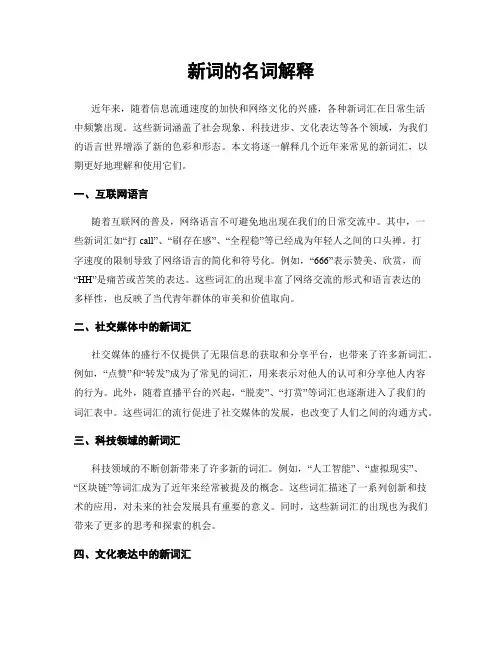 新词的名词解释

近年来，随着信息流通速度的加快和网络文化的兴盛，各种新词汇在日常生活中频繁出现。这些新词涵盖了社会现象、科技进步、文化表达等各个领域，为我们的语言世界增添了新的色彩和形态。本文将逐一解释几个近年来常见的新词汇，以期更好地理解和使用它们。

一、互联网语言

随着互联网的普及，网络语言不可避免地出现在我们的日常交流中。其中，一些新词汇如“打 call”、“刷存在感”、“全程稳”等已经成为年轻人之间的口头禅。打字速度的限制导致了网络语言的简化和符号化。例如，“666”表示赞美、欣赏，而“HH”是痛苦或苦笑的表达。这些词汇的出现丰富了网络交流的形式和语言表达的多样性，也反映了当代青年群体的审美和价值取向。

二、社交媒体中的新词汇

社交媒体的盛行不仅提供了无限信息的获取和分享平台，也带来了许多新词汇。例如，“点赞”和“转发”成为了常见的词汇，用来表示对他人的认可和分享他人内容的行为。此外，随着直播平台的兴起，“脱麦”、“打赏”等词汇也逐渐进入了我们的词汇表中。这些词汇的流行促进了社交媒体的发展，也改变了人们之间的沟通方式。

三、科技领域的新词汇

科技领域的不断创新带来了许多新的词汇。例如，“人工智能”、“虚拟现实”、“区块链”等词汇成为了近年来经常被提及的概念。这些词汇描述了一系列创新和技术的应用，对未来的社会发展具有重要的意义。同时，这些新词汇的出现也为我们带来了更多的思考和探索的机会。

四、文化表达中的新词汇